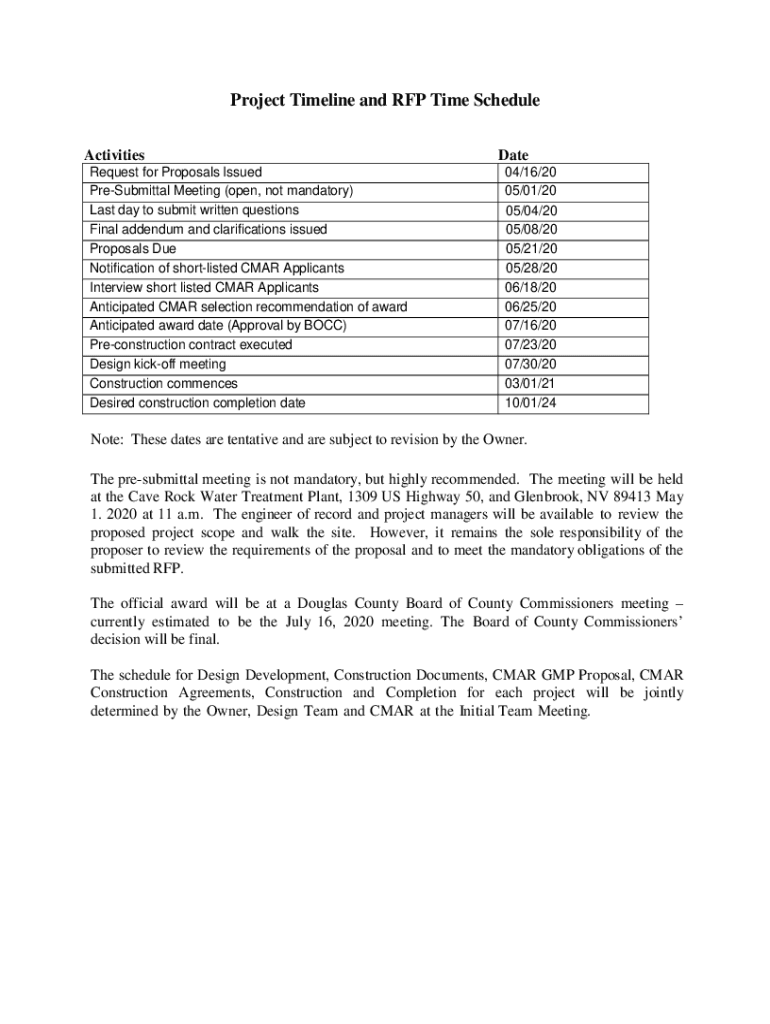 Project Timeline and RFP Time Schedule

| Activities | Date |
|---|---|
| Request for Proposals Issued | 04/16/20 |
| Pre-Submittal Meeting (open, not mandatory) | 05/01/20 |
| Last day to submit written questions | 05/04/20 |
| Final addendum and clarifications issued | 05/08/20 |
| Proposals Due | 05/21/20 |
| Notification of short-listed CMAR Applicants | 05/28/20 |
| Interview short listed CMAR Applicants | 06/18/20 |
| Anticipated CMAR selection recommendation of award | 06/25/20 |
| Anticipated award date (Approval by BOCC) | 07/16/20 |
| Pre-construction contract executed | 07/23/20 |
| Design kick-off meeting | 07/30/20 |
| Construction commences | 03/01/21 |
| Desired construction completion date | 10/01/24 |

Note: These dates are tentative and are subject to revision by the Owner.

The pre-submittal meeting is not mandatory, but highly recommended. The meeting will be held at the Cave Rock Water Treatment Plant, 1309 US Highway 50, and Glenbrook, NV 89413 May 1. 2020 at 11 a.m. The engineer of record and project managers will be available to review the proposed project scope and walk the site. However, it remains the sole responsibility of the proposer to review the requirements of the proposal and to meet the mandatory obligations of the submitted RFP.

The official award will be at a Douglas County Board of County Commissioners meeting – currently estimated to be the July 16, 2020 meeting. The Board of County Commissioners' decision will be final.

The schedule for Design Development, Construction Documents, CMAR GMP Proposal, CMAR Construction Agreements, Construction and Completion for each project will be jointly determined by the Owner, Design Team and CMAR at the Initial Team Meeting.